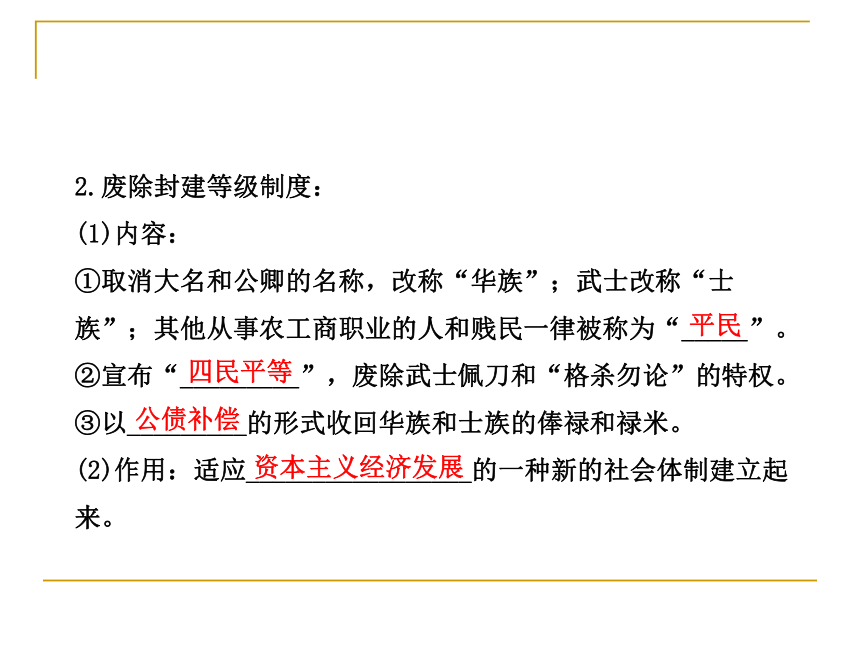 2.废除封建等级制度：

(1)内容：

①取消大名和公卿的名称，改称“华族”；武士改称“士族”；其他从事农工商职业的人和贱民一律被称为“平民”。

②宣布“四民平等”，废除武士佩刀和“格杀勿论”的特权。

③以公债补偿的形式收回华族和士族的俸禄和禄米。

(2)作用：适应资本主义经济发展的一种新的社会体制建立起来。